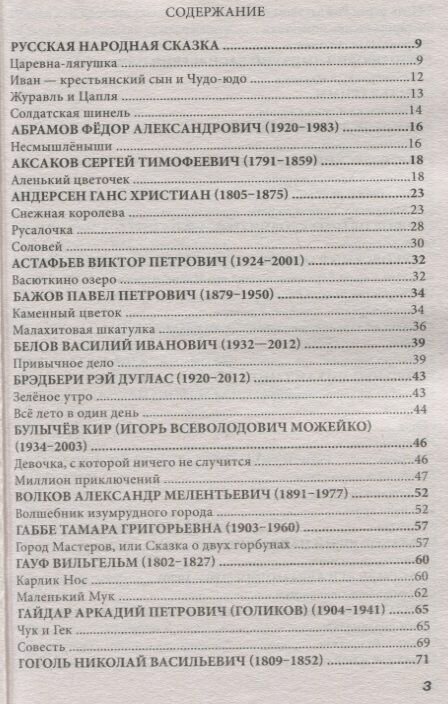 СОДЕРЖАНИЕ

РУССКАЯ НАРОДНАЯ СКАЗКА ....................................9
Царевна-лягушка ....................................9
Иван — крестьянский сын и Чудо-юдо ....................................12
Журавль и Цапля ....................................13
Солдатская шинель ....................................14
АБРАМОВ ФЁДОР АЛЕКСАНДРОВИЧ (1920–1983) ....................................16
Несмышлёныши ....................................16
АКСАКОВ СЕРГЕЙ ТИМОФЕЕВИЧ (1791–1859) ....................................18
Аленький цветочек ....................................18
АНДЕРСЕН ГАНС ХРИСТИАН (1805–1875) ....................................23
Снежная королева ....................................23
Русалочка ....................................28
Соловей ....................................30
АСТАФЬЕВ ВИКТОР ПЕТРОВИЧ (1924–2001) ....................................32
Васюткино озеро ....................................32
БАЖОВ ПАВЕЛ ПЕТРОВИЧ (1879–1950) ....................................34
Каменный цветок ....................................34
Малахитовая шкатулка ....................................36
БЕЛОВ ВАСИЛИЙ ИВАНОВИЧ (1932—2012) ....................................39
Привычное дело ....................................39
БРЭДБЕРИ РЭЙ ДУГЛАС (1920–2012) ....................................43
Зелёное утро ....................................43
Всё лето в один день ....................................44
БУЛЫЧЁВ КИР (ИГОРЬ ВСЕВОЛОДОВИЧ МОЖЕЙКО) (1934–2003) ....................................46
Девочка, с которой ничего не случится ....................................46
Миллион приключений ....................................47
ВОЛКОВ АЛЕКСАНДР МЕЛЕНТЬЕВИЧ (1891–1977) ....................................52
Волшебник изумрудного города ....................................52
ГАББЕ ТАМАРА ГРИГОРЬЕВНА (1903–1960) ....................................57
Город Мастеров, или Сказка о двух горбунах ....................................57
ГАУФ ВИЛЬГЕЛЬМ (1802–1827) ....................................60
Карлик Нос ....................................60
Маленький Мук ....................................62
ГАЙДАР АРКАДИЙ ПЕТРОВИЧ (ГОЛИКОВ) (1904–1941) ....................................65
Чук и Гек ....................................65
Совесть ....................................69
ГОГОЛЬ НИКОЛАЙ ВАСИЛЬЕВИЧ (1809–1852) ....................................71

3